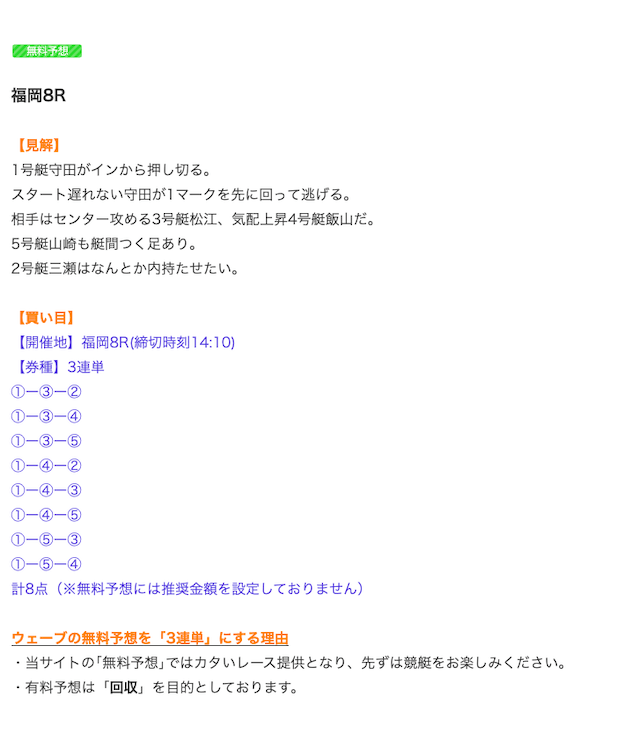 無料予想

福岡8R

【見解】
1号艇守田がインから押し切る。
スタート遅れない守田が1マークを先に回って逃げる。
相手はセンター攻める3号艇松江、気配上昇4号艇飯山だ。
5号艇山崎も艇間つく足あり。
2号艇三瀬はなんとか内持たせたい。

【買い目】
【開催地】福岡8R(締切時刻14:10)
【券種】3連単
①ー③ー②
①ー③ー④
①ー③ー⑤
①ー④ー②
①ー④ー③
①ー④ー⑤
①ー⑤ー③
①ー⑤ー④
計8点（※無料予想には推奨金額を設定しておりません）

ウェーブの無料予想を「3連単」にする理由
・当サイトの「無料予想」ではカタいレース提供となり、先ずは競艇をお楽しみください。
・有料予想は「回収」を目的としております。